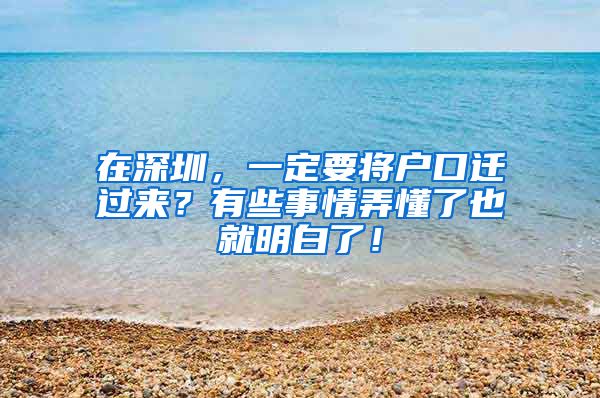 在深圳，一定要将户口迁过来？有些事情弄懂了也就明白了！